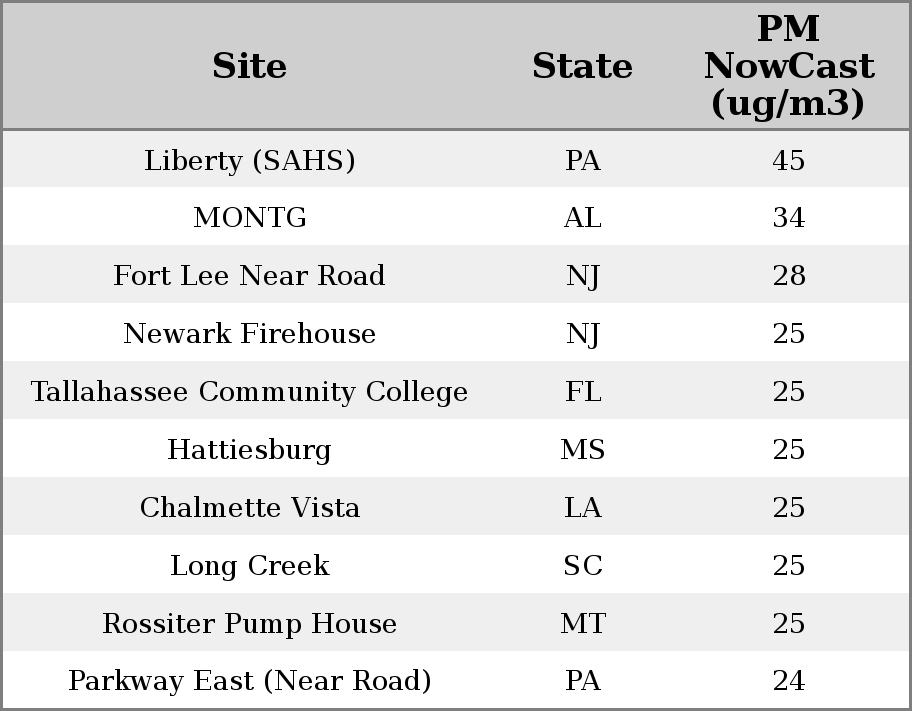 | Site | State | PM NowCast (ug/m3) |
|---|---|---|
| Liberty (SAHS) | PA | 45 |
| MONTG | AL | 34 |
| Fort Lee Near Road | NJ | 28 |
| Newark Firehouse | NJ | 25 |
| Tallahassee Community College | FL | 25 |
| Hattiesburg | MS | 25 |
| Chalmette Vista | LA | 25 |
| Long Creek | SC | 25 |
| Rossiter Pump House | MT | 25 |
| Parkway East (Near Road) | PA | 24 |